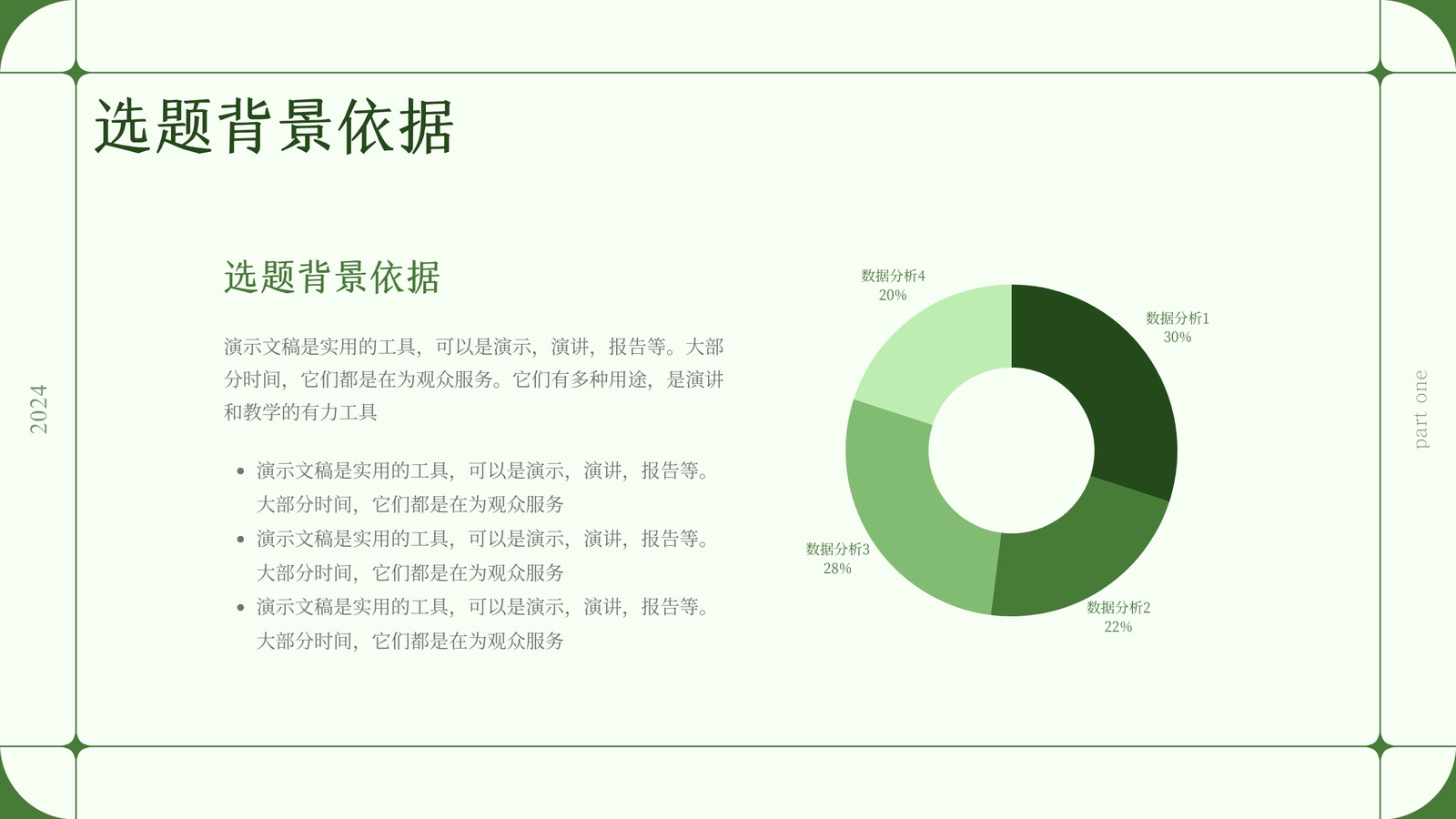 选题背景依据

2024

选题背景依据

演示文稿是实用的工具，可以是演示，演讲，报告等。大部分时间，它们都是在为观众服务。它们有多种用途，是演讲和教学的有力工具

• 演示文稿是实用的工具，可以是演示，演讲，报告等。大部分时间，它们都是在为观众服务
• 演示文稿是实用的工具，可以是演示，演讲，报告等。大部分时间，它们都是在为观众服务
• 演示文稿是实用的工具，可以是演示，演讲，报告等。大部分时间，它们都是在为观众服务

数据分析4
20%

数据分析1
30%

数据分析3
28%

数据分析2
22%

part one